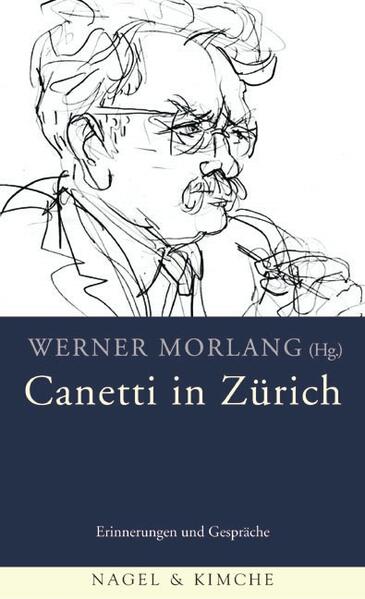 WERNER MORLANG (Hg.)
Canetti in Zürich

Erinnerungen und Gespräche

NAGEL & KIMCHE